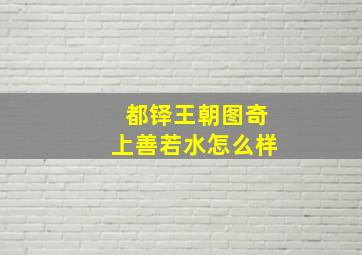 都铎王朝图奇
上善若水怎么样